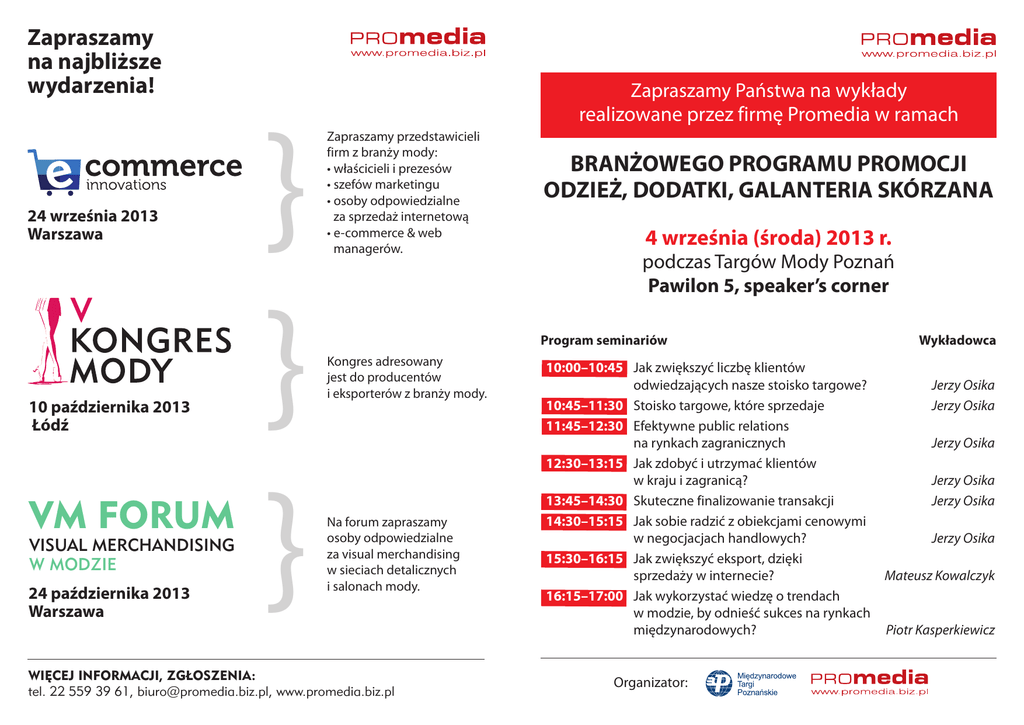 Zapraszamy na najbliższe wydarzenia!

PROmedia
www.promedia.biz.pl

e commerce innovations

24 września 2013
Warszawa

Zapraszamy przedstawicieli firm z branży mody:
• właścicieli i prezesów
• szefów marketingu
• osoby odpowiedzialne za sprzedaż internetową
• e-commerce & web managerów.

V KONGRES MODY

10 października 2013
Łódź

Kongres adresowany jest do producentów i eksporterów z branży mody.

VM FORUM
VISUAL MERCHANDISING
W MODZIE

24 października 2013
Warszawa

Na forum zapraszamy osoby odpowiedzialne za visual merchandising w sieciach detalicznych i salonach mody.

WIĘCEJ INFORMACJI, ZGŁOSZENIA:
tel. 22 559 39 61, biuro@promedia.biz.pl, www.promedia.biz.pl

PROmedia
www.promedia.biz.pl

Zapraszamy Państwa na wykłady realizowane przez firmę Promedia w ramach

BRANŻOWEGO PROGRAMU PROMOCJI
ODZIEŻ, DODATKI, GALANTERIA SKÓRZANA

4 września (środa) 2013 r.
podczas Targów Mody Poznań
Pawilon 5, speaker's corner

| Program seminariów | | Wykładowca |
|---|---|---|
| 10:00–10:45 | Jak zwiększyć liczbę klientów odwiedzających nasze stoisko targowe? | Jerzy Osika |
| 10:45–11:30 | Stoisko targowe, które sprzedaje | Jerzy Osika |
| 11:45–12:30 | Efektywne public relations na rynkach zagranicznych | Jerzy Osika |
| 12:30–13:15 | Jak zdobyć i utrzymać klientów w kraju i zagranicą? | Jerzy Osika |
| 13:45–14:30 | Skuteczne finalizowanie transakcji | Jerzy Osika |
| 14:30–15:15 | Jak sobie radzić z obiekcjami cenowymi w negocjacjach handlowych? | Jerzy Osika |
| 15:30–16:15 | Jak zwiększyć eksport, dzięki sprzedaży w internecie? | Mateusz Kowalczyk |
| 16:15–17:00 | Jak wykorzystać wiedzę o trendach w modzie, by odnieść sukces na rynkach międzynarodowych? | Piotr Kasperkiewicz |

Organizator: Międzynarodowe Targi Poznańskie PROmedia www.promedia.biz.pl